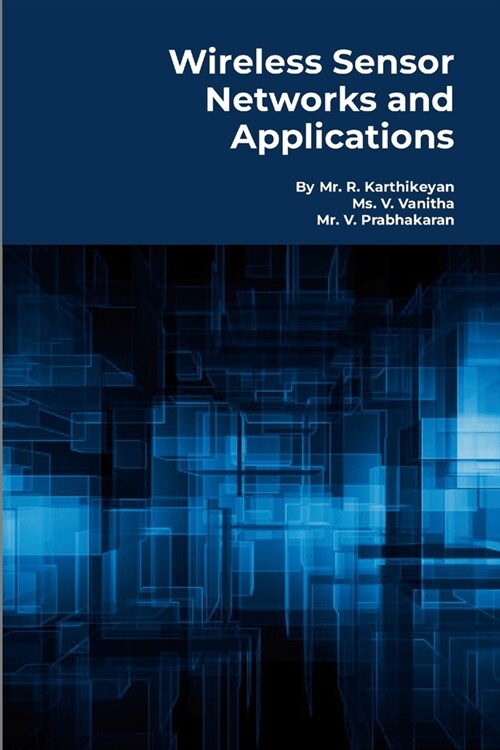 Wireless Sensor Networks and Applications

By Mr. R. Karthikeyan
Ms. V. Vanitha
Mr. V. Prabhakaran